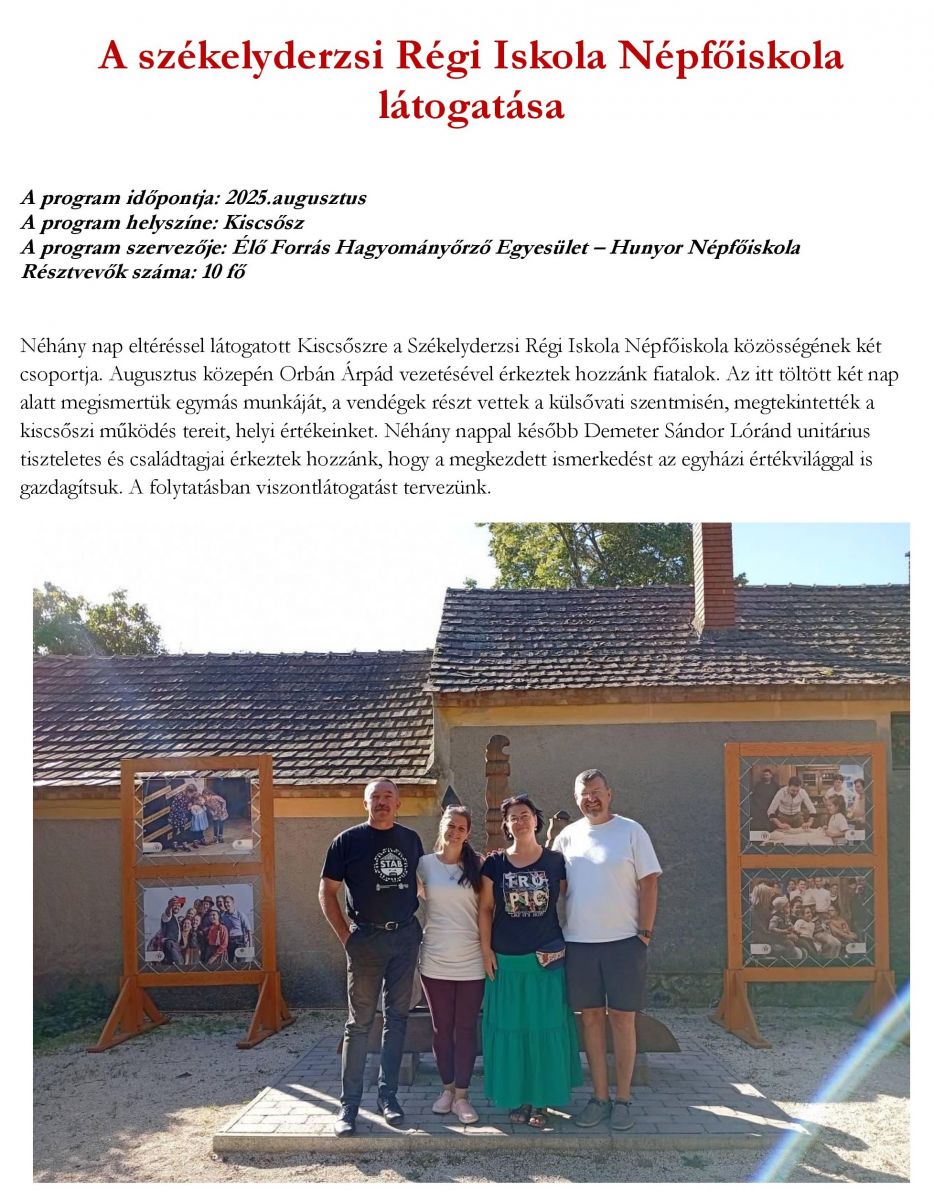 A székelyderzsi Régi Iskola Népfőiskola látogatása

A program időpontja: 2025.augusztus
A program helyszíne: Kiscsősz
A program szervezője: Élő Forrás Hagyományőrző Egyesület – Hunyor Népfőiskola
Résztvevők száma: 10 fő

Néhány nap eltéréssel látogatott Kiscsőszre a Székelyderzsi Régi Iskola Népfőiskola közösségének két csoportja. Augusztus közepén Orbán Árpád vezetésével érkeztek hozzánk fiatalok. Az itt töltött két nap alatt megismertük egymás munkáját, a vendégek részt vettek a külsővati szentmisén, megtekintették a kiscsőszi működés tereit, helyi értékeinket. Néhány nappal később Demeter Sándor Lóránd unitárius tiszteletes és családtagjai érkeztek hozzánk, hogy a megkezdett ismerkedést az egyházi értékvilággal is gazdagítsuk. A folytatásban viszontlátogatást tervezünk.